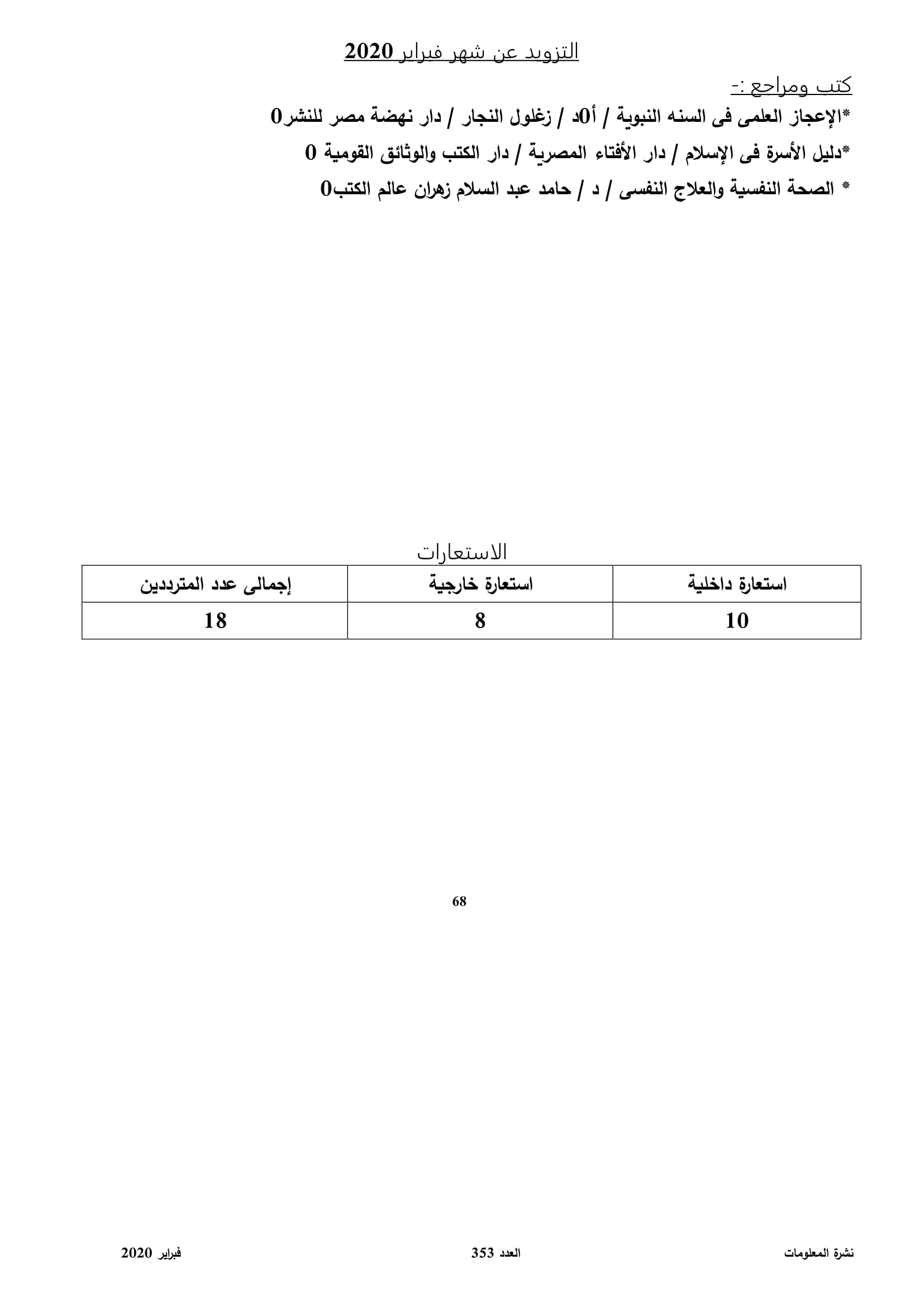 التزويد عن شهر فبراير 2020

كتب ومراجع :-

*الإعجاز العلمى فى السنه النبوية / أ0د / زغلول النجار / دار نهضة مصر للنشر0

*دليل الأسرة فى الإسلام / دار الأفتاء المصرية / دار الكتب والوثائق القومية 0

* الصحة النفسية والعلاج النفسى / د / حامد عبد السلام زهران عالم الكتب0

الاستعارات

| استعارة داخلية | استعارة خارجية | إجمالى عدد المترددين |
|---|---|---|
| 10 | 8 | 18 |

68

نشرة المعلومات العدد 353 فبراير 2020